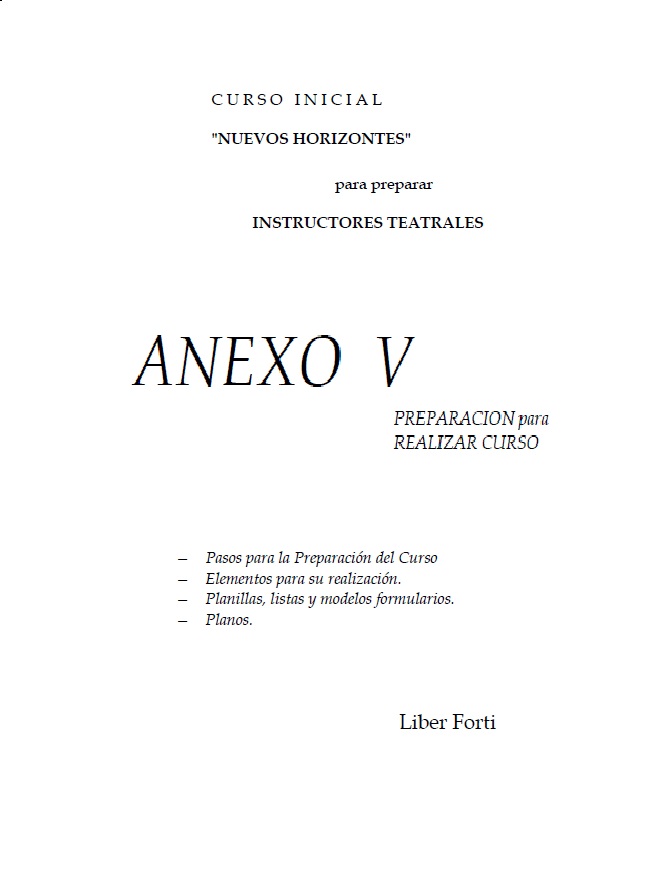 CURSO INICIAL

"NUEVOS HORIZONTES"

para preparar

INSTRUCTORES TEATRALES

ANEXO V

PREPARACION para REALIZAR CURSO

– Pasos para la Preparación del Curso
– Elementos para su realización.
– Planillas, listas y modelos formularios.
– Planos.

Liber Forti